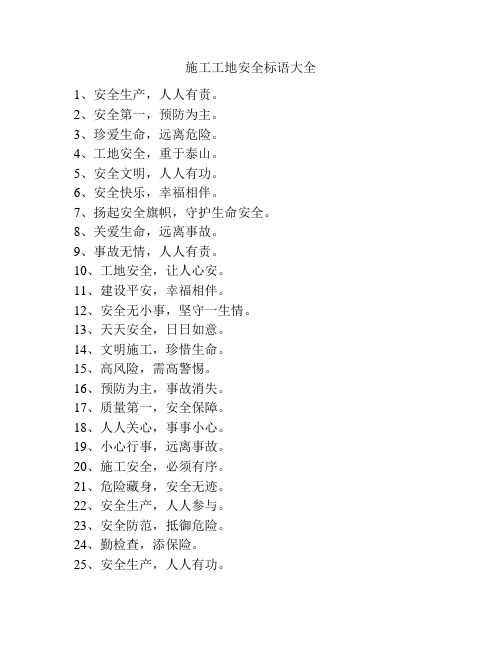 施工工地安全标语大全

1、安全生产，人人有责。

2、安全第一，预防为主。

3、珍爱生命，远离危险。

4、工地安全，重于泰山。

5、安全文明，人人有功。

6、安全快乐，幸福相伴。

7、扬起安全旗帜，守护生命安全。

8、关爱生命，远离事故。

9、事故无情，人人有责。

10、工地安全，让人心安。

11、建设平安，幸福相伴。

12、安全无小事，坚守一生情。

13、天天安全，日日如意。

14、文明施工，珍惜生命。

15、高风险，需高警惕。

16、预防为主，事故消失。

17、质量第一，安全保障。

18、人人关心，事事小心。

19、小心行事，远离事故。

20、施工安全，必须有序。

21、危险藏身，安全无迹。

22、安全生产，人人参与。

23、安全防范，抵御危险。

24、勤检查，添保险。

25、安全生产，人人有功。